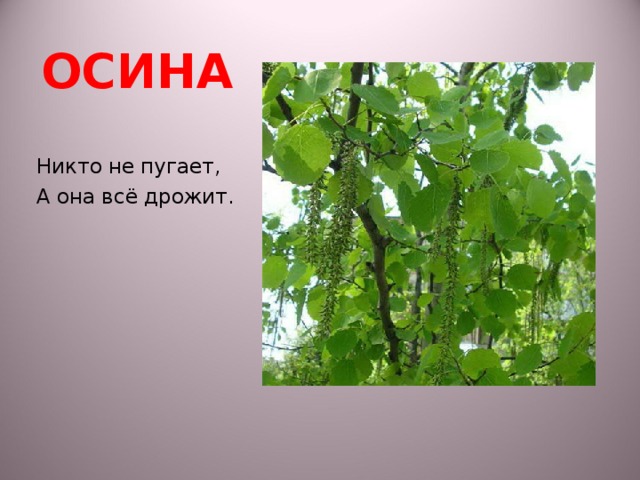 ОСИНА

Никто не пугает,
А она всё дрожит.